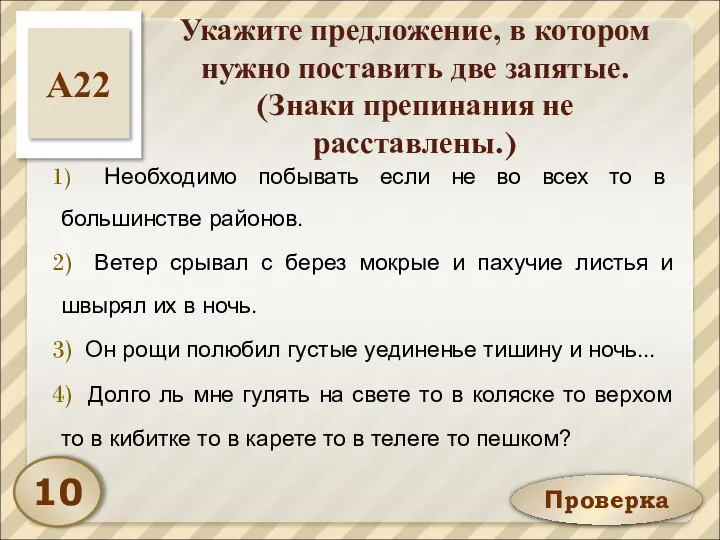 А22

Укажите предложение, в котором нужно поставить две запятые. (Знаки препинания не расставлены.)

1) Необходимо побывать если не во всех то в большинстве районов.

2) Ветер срывал с берез мокрые и пахучие листья и швырял их в ночь.

3) Он рощи полюбил густые уединенье тишину и ночь...

4) Долго ль мне гулять на свете то в коляске то верхом то в кибитке то в карете то в телеге то пешком?

10

Проверка